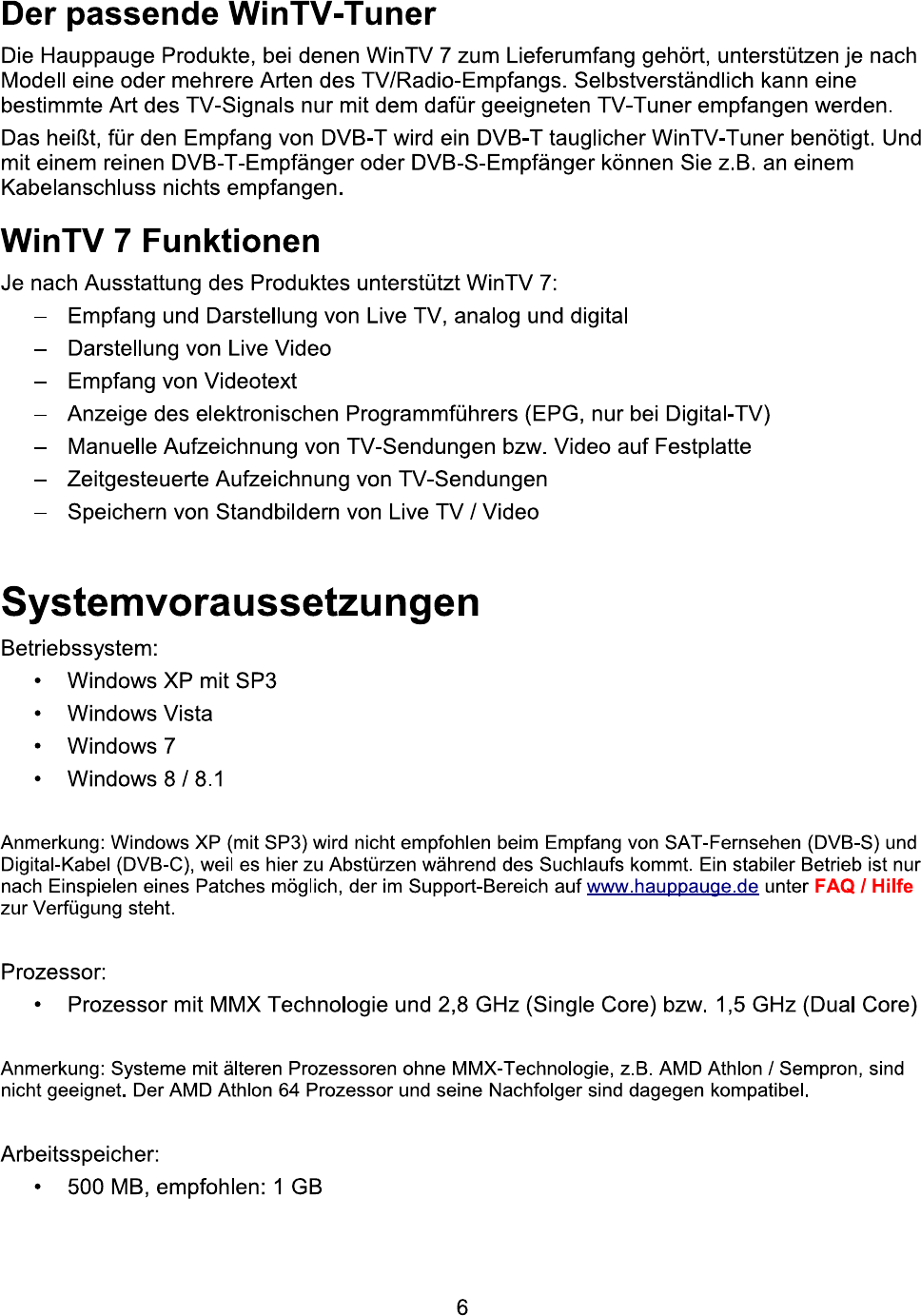 Der passende WinTV-Tuner

Die Hauppauge Produkte, bei denen WinTV 7 zum Lieferumfang gehört, unterstützen je nach Modell eine oder mehrere Arten des TV/Radio-Empfangs. Selbstverständlich kann eine bestimmte Art des TV-Signals nur mit dem dafür geeigneten TV-Tuner empfangen werden.

Das heißt, für den Empfang von DVB-T wird ein DVB-T tauglicher WinTV-Tuner benötigt. Und mit einem reinen DVB-T-Empfänger oder DVB-S-Empfänger können Sie z.B. an einem Kabelanschluss nichts empfangen.

WinTV 7 Funktionen

Je nach Ausstattung des Produktes unterstützt WinTV 7:

– Empfang und Darstellung von Live TV, analog und digital
– Darstellung von Live Video
– Empfang von Videotext
– Anzeige des elektronischen Programmführers (EPG, nur bei Digital-TV)
– Manuelle Aufzeichnung von TV-Sendungen bzw. Video auf Festplatte
– Zeitgesteuerte Aufzeichnung von TV-Sendungen
– Speichern von Standbildern von Live TV / Video

Systemvoraussetzungen

Betriebssystem:

• Windows XP mit SP3
• Windows Vista
• Windows 7
• Windows 8 / 8.1

Anmerkung: Windows XP (mit SP3) wird nicht empfohlen beim Empfang von SAT-Fernsehen (DVB-S) und Digital-Kabel (DVB-C), weil es hier zu Abstürzen während des Suchlaufs kommt. Ein stabiler Betrieb ist nur nach Einspielen eines Patches möglich, der im Support-Bereich auf www.hauppauge.de unter FAQ / Hilfe zur Verfügung steht.

Prozessor:

• Prozessor mit MMX Technologie und 2,8 GHz (Single Core) bzw. 1,5 GHz (Dual Core)

Anmerkung: Systeme mit älteren Prozessoren ohne MMX-Technologie, z.B. AMD Athlon / Sempron, sind nicht geeignet. Der AMD Athlon 64 Prozessor und seine Nachfolger sind dagegen kompatibel.

Arbeitsspeicher:

• 500 MB, empfohlen: 1 GB

6